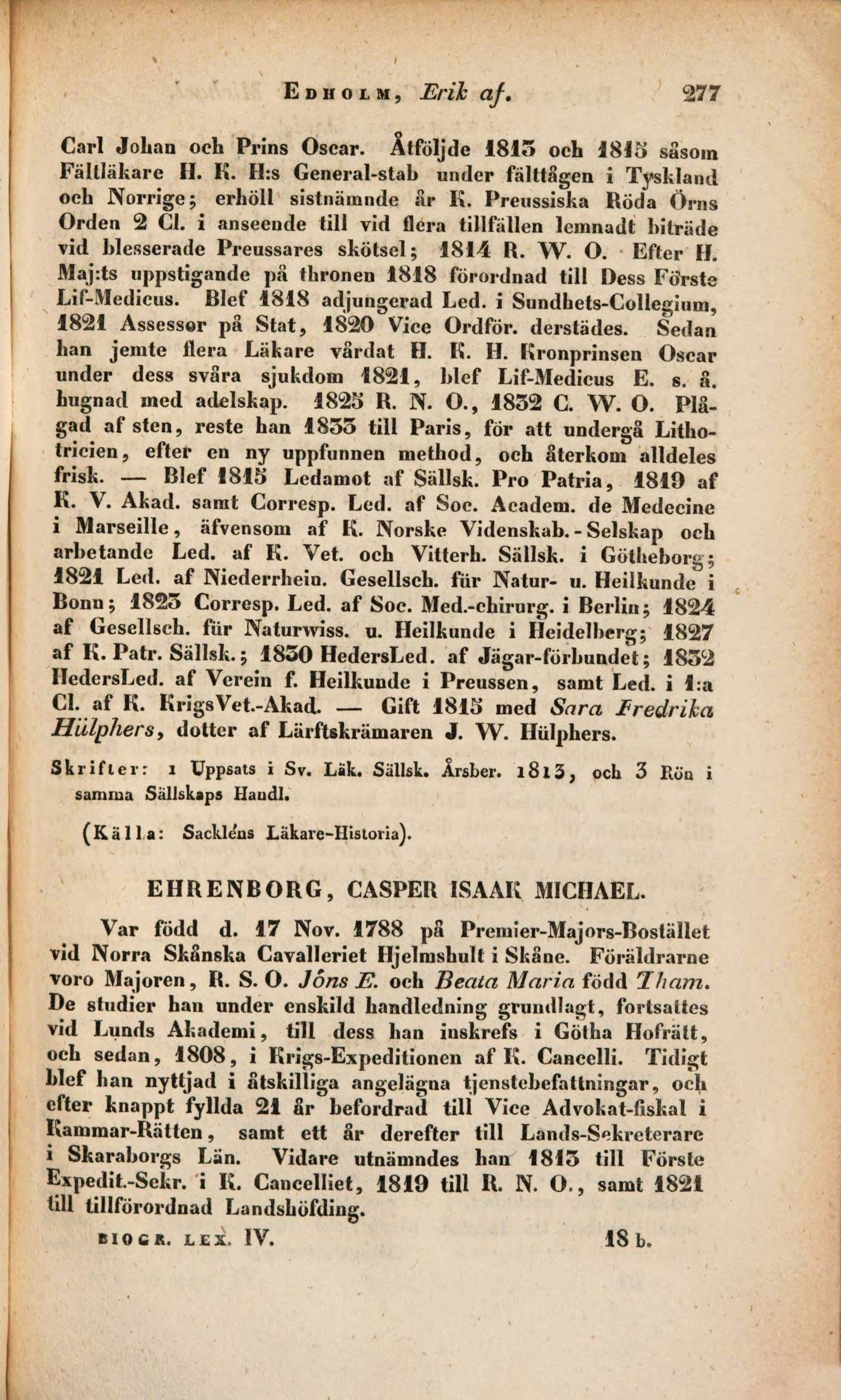 EDHOLM, Erik af. 277

Carl Johan och Prins Oscar. Åtföljde 1813 och 1815 såsom Fältläkare H. K. H:s General-stab under fälttågen i Tyskland och Norrige; erhöll sistnämnde år K. Preussiska Röda Örns Orden 2 Cl. i anseende till vid flera tillfällen lemnadt biträde vid blesserade Preussares skötsel; 1814 R. W. O. Efter H. Maj:ts uppstigande på thronen 1818 förordnad till Dess Förste Lif-Medicus. Blef 1818 adjungerad Led. i Sundhets-Collegium, 1821 Assessor på Stat, 1820 Vice Ordför. derstädes. Sedan han jemte flera Läkare vårdat H. K. H. Kronprinsen Oscar under dess svåra sjukdom 1821, blef Lif-Medicus E. s. å. hugnad med adelskap. 1825 R. N. O., 1832 C. W. O. Plågad af sten, reste han 1833 till Paris, för att undergå Lithotricien, efter en ny uppfunnen method, och återkom alldeles frisk. — Blef 1815 Ledamot af Sällsk. Pro Patria, 1819 af K. V. Akad. samt Corresp. Led. af Soc. Academ. de Medecine i Marseille, äfvensom af K. Norske Videnskab.-Selskap och arbetande Led. af K. Vet. och Vitterh. Sällsk. i Götheborg; 1821 Led. af Niederrhein. Gesellsch. für Natur- u. Heilkunde i Bonn; 1823 Corresp. Led. af Soc. Med.-chirurg. i Berlin; 1824 af Gesellsch. für Naturwiss. u. Heilkunde i Heidelberg; 1827 af K. Patr. Sällsk.; 1830 HedersLed. af Jägar-förbundet; 1832 HedersLed. af Verein f. Heilkunde i Preussen, samt Led. i 1:a Cl. af K. KrigsVet.-Akad. — Gift 1815 med Sara Fredrika Hülphers, dotter af Lärftskrämaren J. W. Hülphers.

Skrifter: 1 Uppsats i Sv. Läk. Sällsk. Årsber. 1813, och 3 Rön i samma Sällskaps Handl.

(Källa: Sackléns Läkare-Historia).

EHRENBORG, CASPER ISAAK MICHAEL.

Var född d. 17 Nov. 1788 på Premier-Majors-Bostället vid Norra Skånska Cavalleriet Hjelmshult i Skåne. Föräldrarne voro Majoren, R. S. O. Jöns E. och Beata Maria född Tham. De studier han under enskild handledning grundlagt, fortsattes vid Lunds Akademi, till dess han inskrefs i Götha Hofrätt, och sedan, 1808, i Krigs-Expeditionen af K. Cancelli. Tidigt blef han nyttjad i åtskilliga angelägna tjenstebefattningar, och efter knappt fyllda 21 år befordrad till Vice Advokat-fiskal i Kammar-Rätten, samt ett år derefter till Lands-Sekreterare i Skaraborgs Län. Vidare utnämndes han 1813 till Förste Expedit.-Sekr. i K. Cancelliet, 1819 till R. N. O., samt 1821 till tillförordnad Landshöfding.

BIOGR. LEX. IV. 18 b.